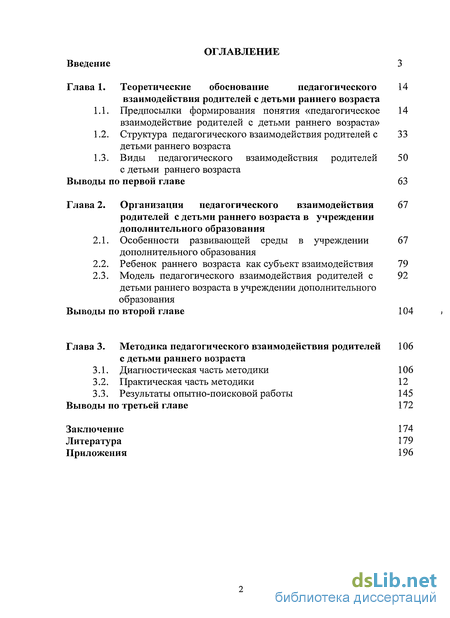 ОГЛАВЛЕНИЕ

Введение 3

Глава 1. Теоретические обоснование педагогического взаимодействия родителей с детьми раннего возраста 14

1.1. Предпосылки формирования понятия «педагогическое взаимодействие родителей с детьми раннего возраста» 14

1.2. Структура педагогического взаимодействия родителей с детьми раннего возраста 33

1.3. Виды педагогического взаимодействия родителей с детьми раннего возраста 50

Выводы по первой главе 63

Глава 2. Организация педагогического взаимодействия родителей с детьми раннего возраста в учреждении дополнительного образования 67

2.1. Особенности развивающей среды в учреждении дополнительного образования 67

2.2. Ребенок раннего возраста как субъект взаимодействия 79

2.3. Модель педагогического взаимодействия родителей с детьми раннего возраста в учреждении дополнительного образования 92

Выводы по второй главе 104

Глава 3. Методика педагогического взаимодействия родителей с детьми раннего возраста 106

3.1. Диагностическая часть методики 106

3.2. Практическая часть методики 12

3.3. Результаты опытно-поисковой работы 145

Выводы по третьей главе 172

Заключение 174

Литература 179

Приложения 196

2

dsLib.net
библиотека диссертаций